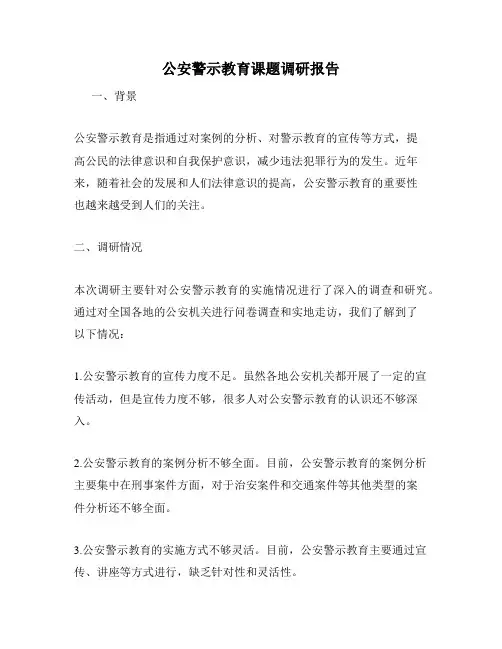 公安警示教育课题调研报告

一、背景

公安警示教育是指通过对案例的分析、对警示教育的宣传等方式，提高公民的法律意识和自我保护意识，减少违法犯罪行为的发生。近年来，随着社会的发展和人们法律意识的提高，公安警示教育的重要性也越来越受到人们的关注。

二、调研情况

本次调研主要针对公安警示教育的实施情况进行了深入的调查和研究。通过对全国各地的公安机关进行问卷调查和实地走访，我们了解到了以下情况：

1.公安警示教育的宣传力度不足。虽然各地公安机关都开展了一定的宣传活动，但是宣传力度不够，很多人对公安警示教育的认识还不够深入。

2.公安警示教育的案例分析不够全面。目前，公安警示教育的案例分析主要集中在刑事案件方面，对于治安案件和交通案件等其他类型的案件分析还不够全面。

3.公安警示教育的实施方式不够灵活。目前，公安警示教育主要通过宣传、讲座等方式进行，缺乏针对性和灵活性。